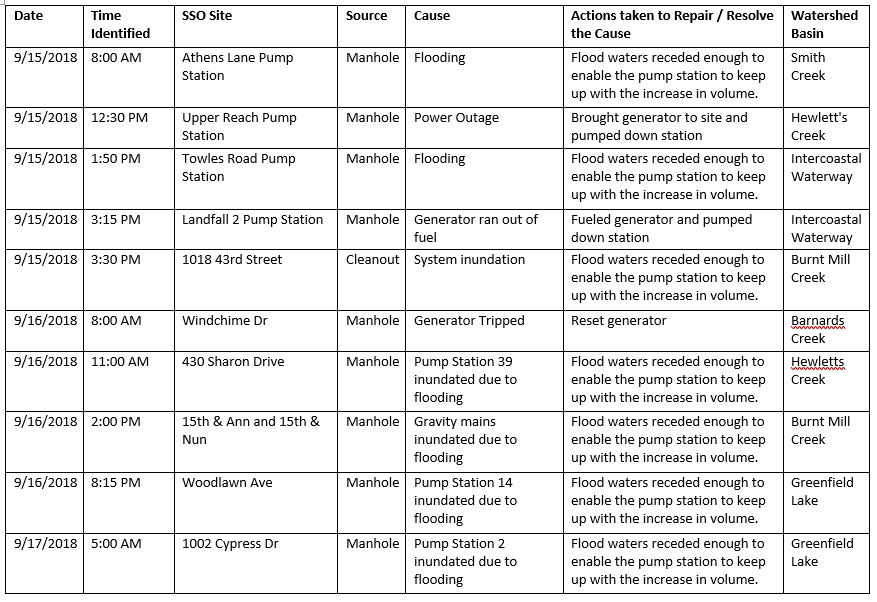 | Date | Time Identified | SSO Site | Source | Cause | Actions taken to Repair / Resolve the Cause | Watershed Basin |
|---|---|---|---|---|---|---|
| 9/15/2018 | 8:00 AM | Athens Lane Pump Station | Manhole | Flooding | Flood waters receded enough to enable the pump station to keep up with the increase in volume. | Smith Creek |
| 9/15/2018 | 12:30 PM | Upper Reach Pump Station | Manhole | Power Outage | Brought generator to site and pumped down station | Hewlett's Creek |
| 9/15/2018 | 1:50 PM | Towles Road Pump Station | Manhole | Flooding | Flood waters receded enough to enable the pump station to keep up with the increase in volume. | Intercoastal Waterway |
| 9/15/2018 | 3:15 PM | Landfall 2 Pump Station | Manhole | Generator ran out of fuel | Fueled generator and pumped down station | Intercoastal Waterway |
| 9/15/2018 | 3:30 PM | 1018 43rd Street | Cleanout | System inundation | Flood waters receded enough to enable the pump station to keep up with the increase in volume. | Burnt Mill Creek |
| 9/16/2018 | 8:00 AM | Windchime Dr | Manhole | Generator Tripped | Reset generator | Barnards Creek |
| 9/16/2018 | 11:00 AM | 430 Sharon Drive | Manhole | Pump Station 39 inundated due to flooding | Flood waters receded enough to enable the pump station to keep up with the increase in volume. | Hewletts Creek |
| 9/16/2018 | 2:00 PM | 15th & Ann and 15th & Nun | Manhole | Gravity mains inundated due to flooding | Flood waters receded enough to enable the pump station to keep up with the increase in volume. | Burnt Mill Creek |
| 9/16/2018 | 8:15 PM | Woodlawn Ave | Manhole | Pump Station 14 inundated due to flooding | Flood waters receded enough to enable the pump station to keep up with the increase in volume. | Greenfield Lake |
| 9/17/2018 | 5:00 AM | 1002 Cypress Dr | Manhole | Pump Station 2 inundated due to flooding | Flood waters receded enough to enable the pump station to keep up with the increase in volume. | Greenfield Lake |